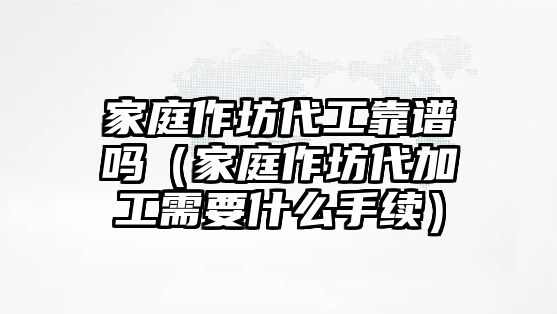 家庭作坊代工靠谱吗（家庭作坊代加工需要什么手续）